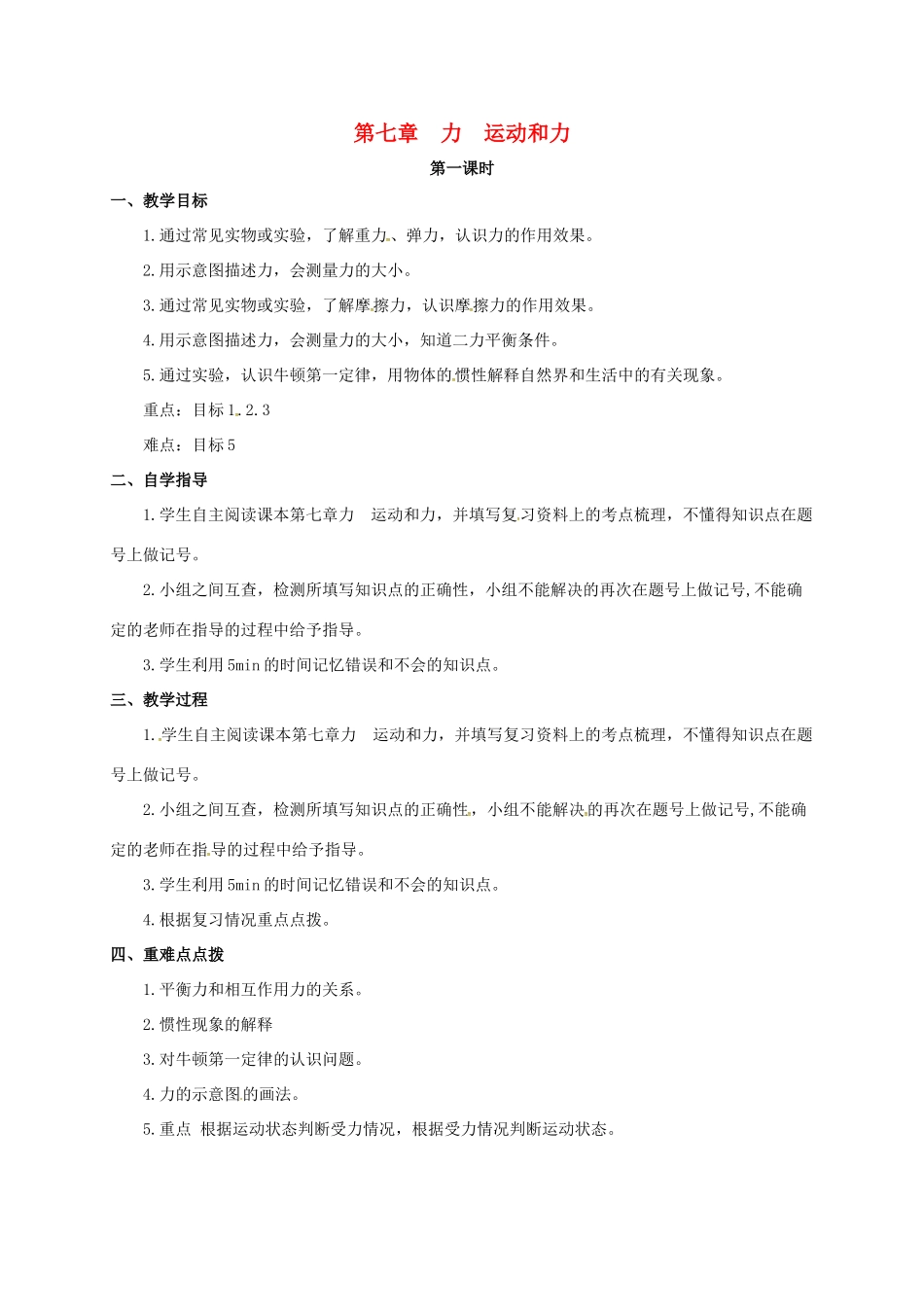 第七章　力　运动和力

第一课时

一、教学目标

1.通过常见实物或实验，了解重力、弹力，认识力的作用效果。

2.用示意图描述力，会测量力的大小。

3.通过常见实物或实验，了解摩擦力，认识摩擦力的作用效果。

4.用示意图描述力，会测量力的大小，知道二力平衡条件。

5.通过实验，认识牛顿第一定律，用物体的惯性解释自然界和生活中的有关现象。

重点：目标1.2.3

难点：目标5

二、自学指导

1.学生自主阅读课本第七章力　运动和力，并填写复习资料上的考点梳理，不懂得知识点在题号上做记号。

2.小组之间互查，检测所填写知识点的正确性，小组不能解决的再次在题号上做记号,不能确定的老师在指导的过程中给予指导。

3.学生利用5min的时间记忆错误和不会的知识点。

三、教学过程

1.学生自主阅读课本第七章力　运动和力，并填写复习资料上的考点梳理，不懂得知识点在题号上做记号。

2.小组之间互查，检测所填写知识点的正确性，小组不能解决的再次在题号上做记号,不能确定的老师在指导的过程中给予指导。

3.学生利用5min的时间记忆错误和不会的知识点。

4.根据复习情况重点点拨。

四、重难点点拨

1.平衡力和相互作用力的关系。

2.惯性现象的解释

3.对牛顿第一定律的认识问题。

4.力的示意图的画法。

5.重点 根据运动状态判断受力情况，根据受力情况判断运动状态。